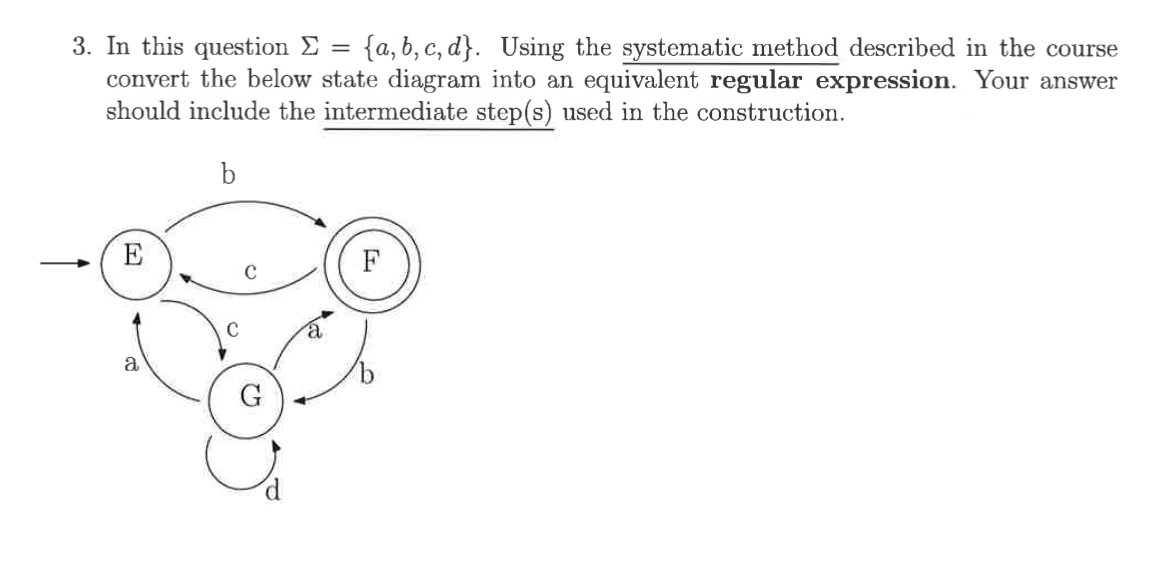 3. In this question $\Sigma = \{a, b, c, d\}$. Using the systematic method described in the course convert the below state diagram into an equivalent **regular expression**. Your answer should include the intermediate step(s) used in the construction.

b

E

c

F

c

a

a

b

G

d